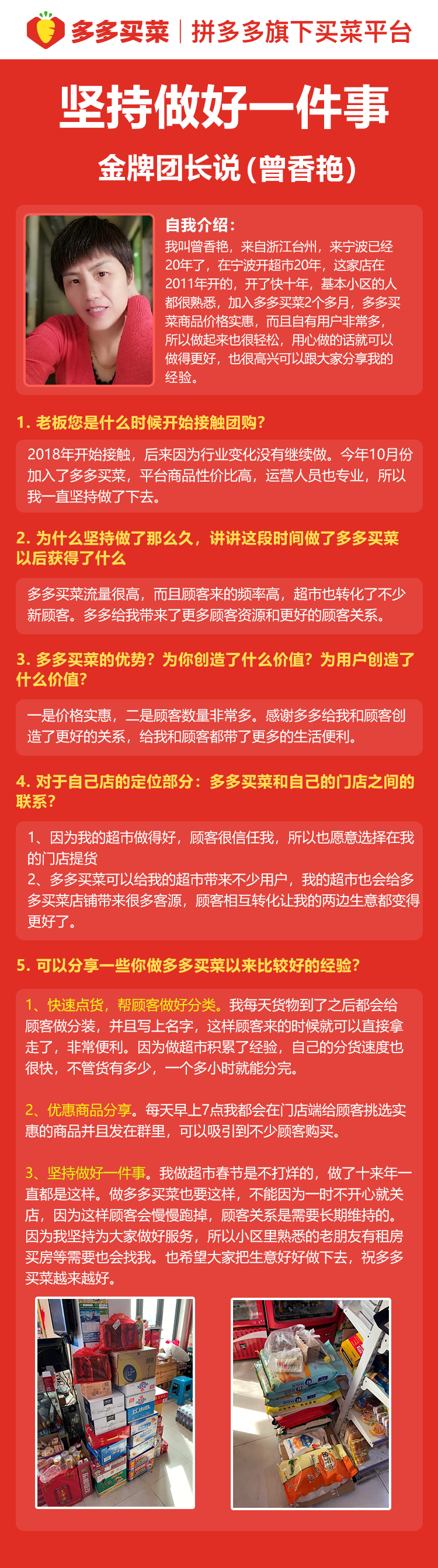 多多买菜 | 拼多多旗下买菜平台

坚持做好一件事

金牌团长说（曾香艳）

自我介绍：
我叫曾香艳，来自浙江台州，来宁波已经20年了，在宁波开超市20年，这家店在2011年开的，开了快十年，基本小区的人都很熟悉，加入多多买菜2个多月，多多买菜商品价格实惠，而且自有用户非常多，所以做起来也很轻松，用心做的话就可以做得更好，也很高兴可以跟大家分享我的经验。

1. 老板您是什么时候开始接触团购？

2018年开始接触，后来因为行业变化没有继续做。今年10月份加入了多多买菜，平台商品性价比高，运营人员也专业，所以我一直坚持做了下去。

2. 为什么坚持做了那么久，讲讲这段时间做了多多买菜以后获得了什么

多多买菜流量很高，而且顾客来的频率高，超市也转化了不少新顾客。多多给我带来了更多顾客资源和更好的顾客关系。

3. 多多买菜的优势？为你创造了什么价值？为用户创造了什么价值？

一是价格实惠，二是顾客数量非常多。感谢多多给我和顾客创造了更好的关系，给我和顾客都带了更多的生活便利。

4. 对于自己店的定位部分：多多买菜和自己的门店之间的联系？

1、因为我的超市做得好，顾客很信任我，所以也愿意选择在我的门店提货
2、多多买菜可以给我的超市带来不少用户，我的超市也会给多多买菜店铺带来很多客源，顾客相互转化让我的两边生意都变得更好了。

5. 可以分享一些你做多多买菜以来比较好的经验？

1、快速点货，帮顾客做好分类。我每天货物到了之后都会给顾客做分装，并且写上名字，这样顾客来的时候就可以直接拿走了，非常便利。因为做超市积累了经验，自己的分货速度也很快，不管货有多少，一个多小时就能分完。

2、优惠商品分享。每天早上7点我都会在门店端给顾客挑选实惠的商品并且发在群里，可以吸引到不少顾客购买。

3、坚持做好一件事。我做超市春节是不打烊的，做了十来年一直都是这样。做多多买菜也要这样，不能因为一时不开心就关店，因为这样顾客会慢慢跑掉，顾客关系是需要长期维持的。因为我坚持为大家做好服务，所以小区里熟悉的老朋友有租房买房等需要也会找我。也希望大家把生意好好做下去，祝多多买菜越来越好。